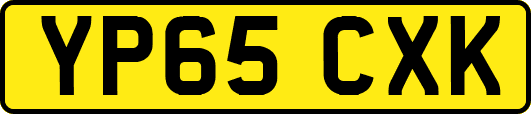 YP65 CXK